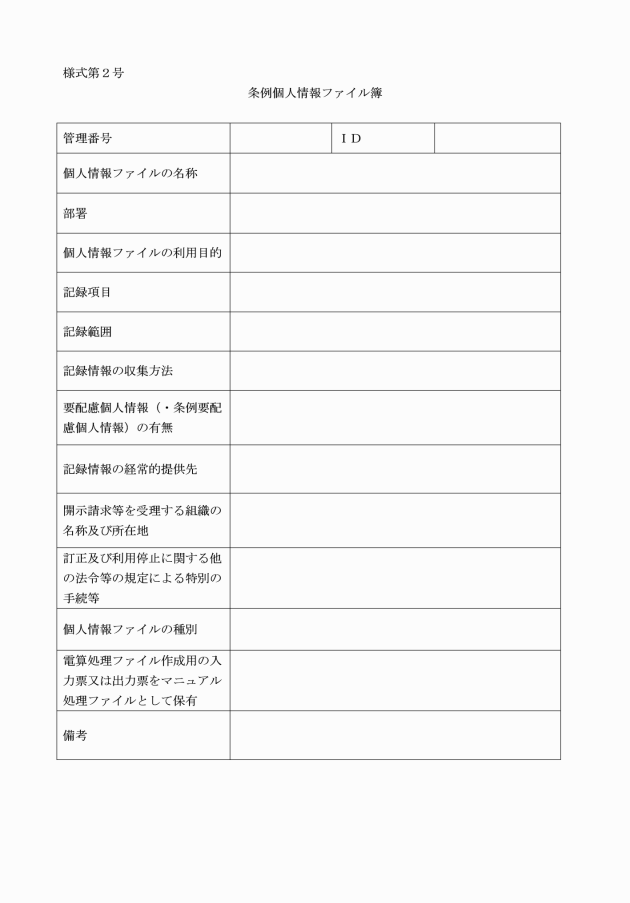 様式第２号

条例個人情報ファイル簿

| 管理番号 | | ＩＤ | |
|---|---|---|---|
| 個人情報ファイルの名称 | | | |
| 部署 | | | |
| 個人情報ファイルの利用目的 | | | |
| 記録項目 | | | |
| 記録範囲 | | | |
| 記録情報の収集方法 | | | |
| 要配慮個人情報（・条例要配慮個人情報）の有無 | | | |
| 記録情報の経常的提供先 | | | |
| 開示請求等を受理する組織の名称及び所在地 | | | |
| 訂正及び利用停止に関する他の法令等の規定による特別の手続等 | | | |
| 個人情報ファイルの種別 | | | |
| 電算処理ファイル作成用の入力票又は出力票をマニュアル処理ファイルとして保有 | | | |
| 備考 | | | |